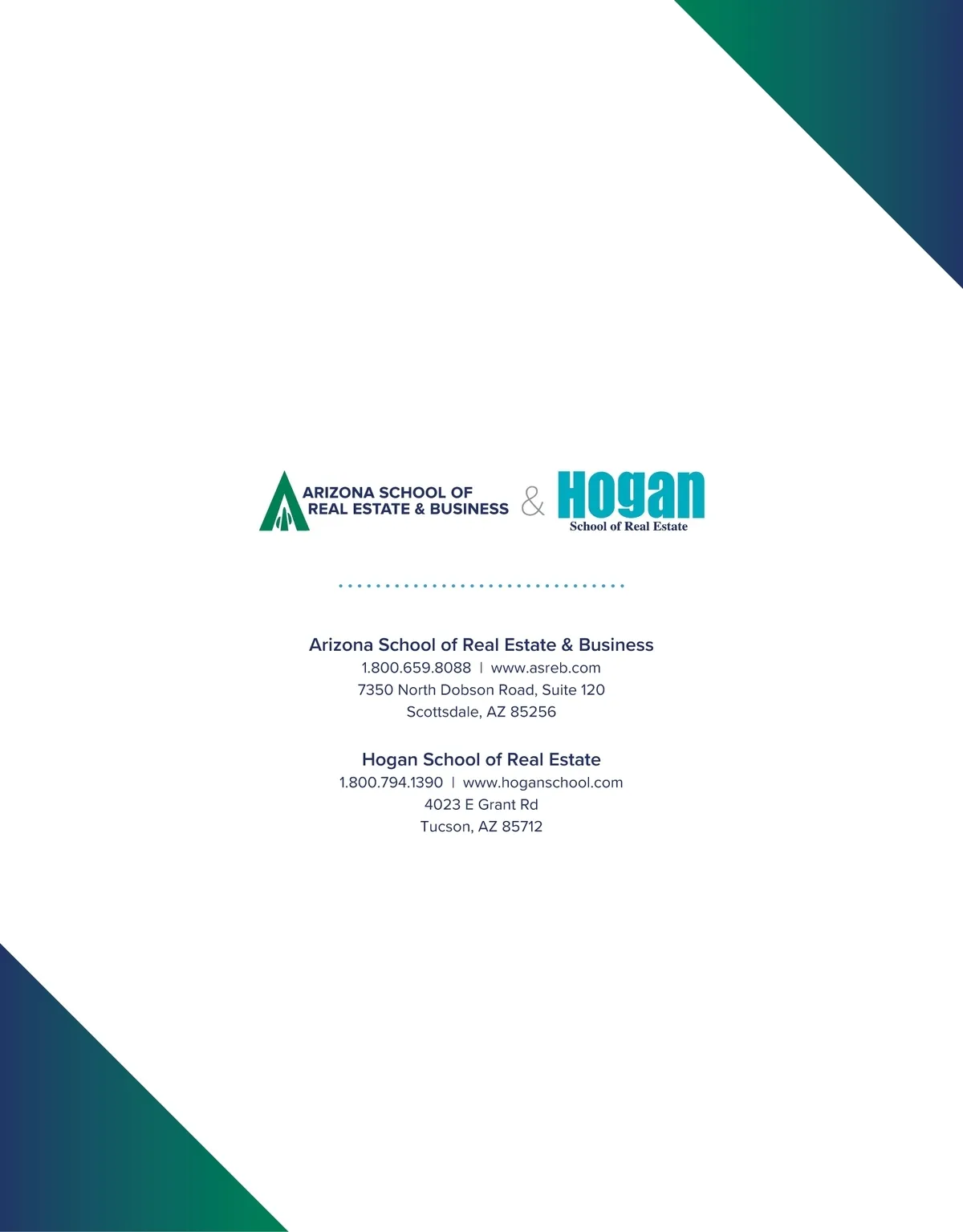 ARIZONA SCHOOL OF REAL ESTATE & BUSINESS & Hogan School of Real Estate

Arizona School of Real Estate & Business
1.800.659.8088 | www.asreb.com
7350 North Dobson Road, Suite 120
Scottsdale, AZ 85256

Hogan School of Real Estate
1.800.794.1390 | www.hoganschool.com
4023 E Grant Rd
Tucson, AZ 85712